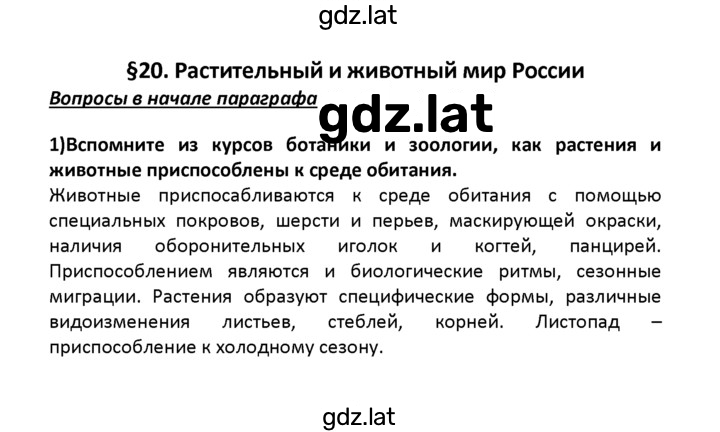 gdz.lat

§20. Растительный и животный мир России

Вопросы в начале параграфа

gdz.lat

1)Вспомните из курсов ботаники и зоологии, как растения и животные приспособлены к среде обитания.
Животные приспосабливаются к среде обитания с помощью специальных покровов, шерсти и перьев, маскирующей окраски, наличия оборонительных иголок и когтей, панцирей. Приспособлением являются и биологические ритмы, сезонные миграции. Растения образуют специфические формы, различные видоизменения листьев, стеблей, корней. Листопад – приспособление к холодному сезону.

gdz.lat